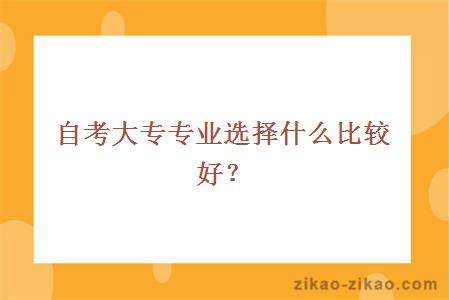 自考大专专业选择什么比较好？

zikao-zikao.com